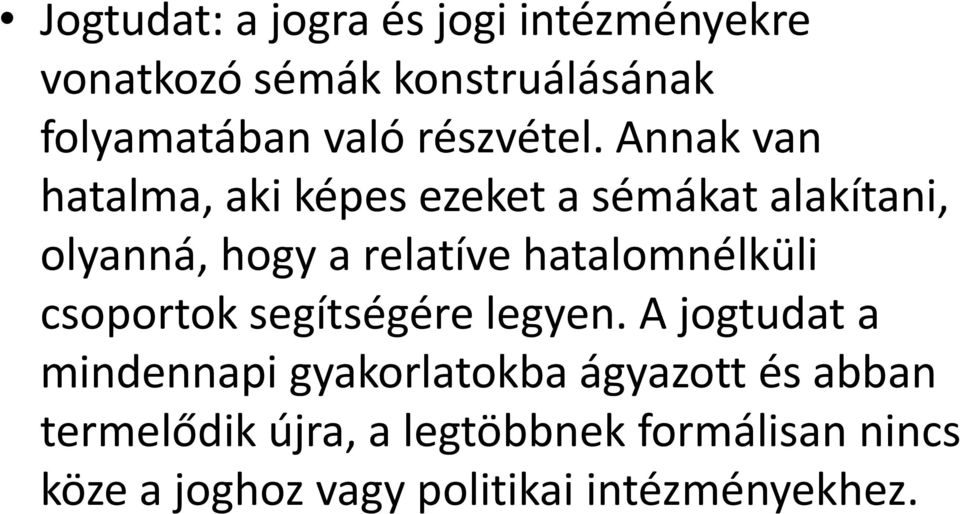 • Jogtudat: a jogra és jogi intézményekre vonatkozó sémák konstruálásának folyamatában való részvétel. Annak van hatalma, aki képes ezeket a sémákat alakítani, olyanná, hogy a relatíve hatalomnélküli csoportok segítségére legyen. A jogtudat a mindennapi gyakorlatokba ágyazott és abban termelődik újra, a legtöbbnek formálisan nincs köze a joghoz vagy politikai intézményekhez.